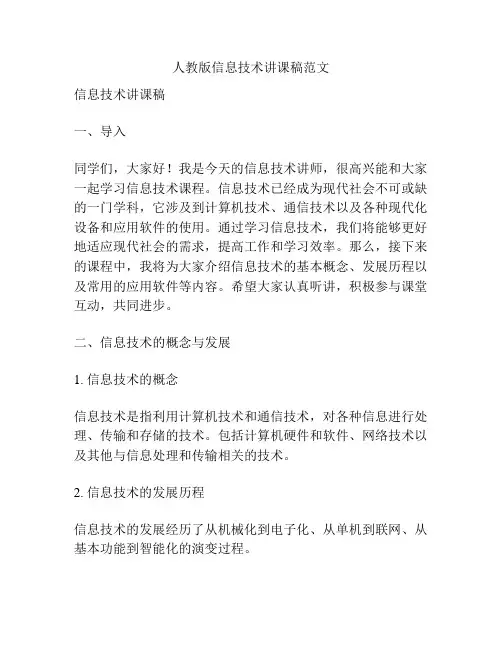 人教版信息技术讲课稿范文

信息技术讲课稿

一、导入

同学们，大家好！我是今天的信息技术讲师，很高兴能和大家一起学习信息技术课程。信息技术已经成为现代社会不可或缺的一门学科，它涉及到计算机技术、通信技术以及各种现代化设备和应用软件的使用。通过学习信息技术，我们将能够更好地适应现代社会的需求，提高工作和学习效率。那么，接下来的课程中，我将为大家介绍信息技术的基本概念、发展历程以及常用的应用软件等内容。希望大家认真听讲，积极参与课堂互动，共同进步。

二、信息技术的概念与发展

1. 信息技术的概念

信息技术是指利用计算机技术和通信技术，对各种信息进行处理、传输和存储的技术。包括计算机硬件和软件、网络技术以及其他与信息处理和传输相关的技术。

2. 信息技术的发展历程

信息技术的发展经历了从机械化到电子化、从单机到联网、从基本功能到智能化的演变过程。